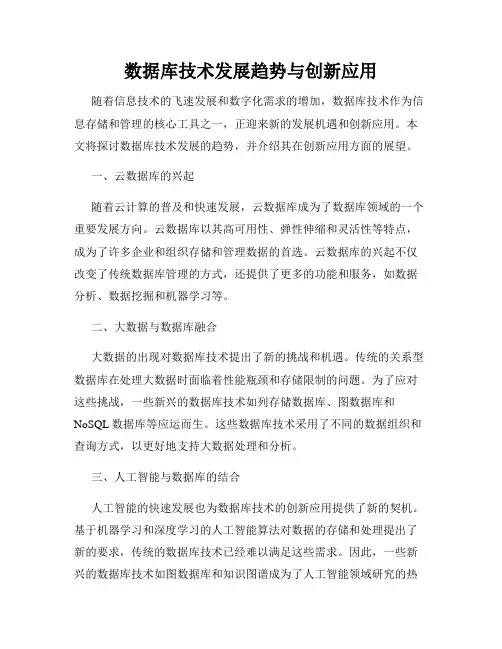 数据库技术发展趋势与创新应用

随着信息技术的飞速发展和数字化需求的增加，数据库技术作为信息存储和管理的核心工具之一，正迎来新的发展机遇和创新应用。本文将探讨数据库技术发展的趋势，并介绍其在创新应用方面的展望。

一、云数据库的兴起

随着云计算的普及和快速发展，云数据库成为了数据库领域的一个重要发展方向。云数据库以其高可用性、弹性伸缩和灵活性等特点，成为了许多企业和组织存储和管理数据的首选。云数据库的兴起不仅改变了传统数据库管理的方式，还提供了更多的功能和服务，如数据分析、数据挖掘和机器学习等。

二、大数据与数据库融合

大数据的出现对数据库技术提出了新的挑战和机遇。传统的关系型数据库在处理大数据时面临着性能瓶颈和存储限制的问题。为了应对这些挑战，一些新兴的数据库技术如列存储数据库、图数据库和NoSQL数据库等应运而生。这些数据库技术采用了不同的数据组织和查询方式，以更好地支持大数据处理和分析。

三、人工智能与数据库的结合

人工智能的快速发展也为数据库技术的创新应用提供了新的契机。基于机器学习和深度学习的人工智能算法对数据的存储和处理提出了新的要求，传统的数据库技术已经难以满足这些需求。因此，一些新兴的数据库技术如图数据库和知识图谱成为了人工智能领域研究的热